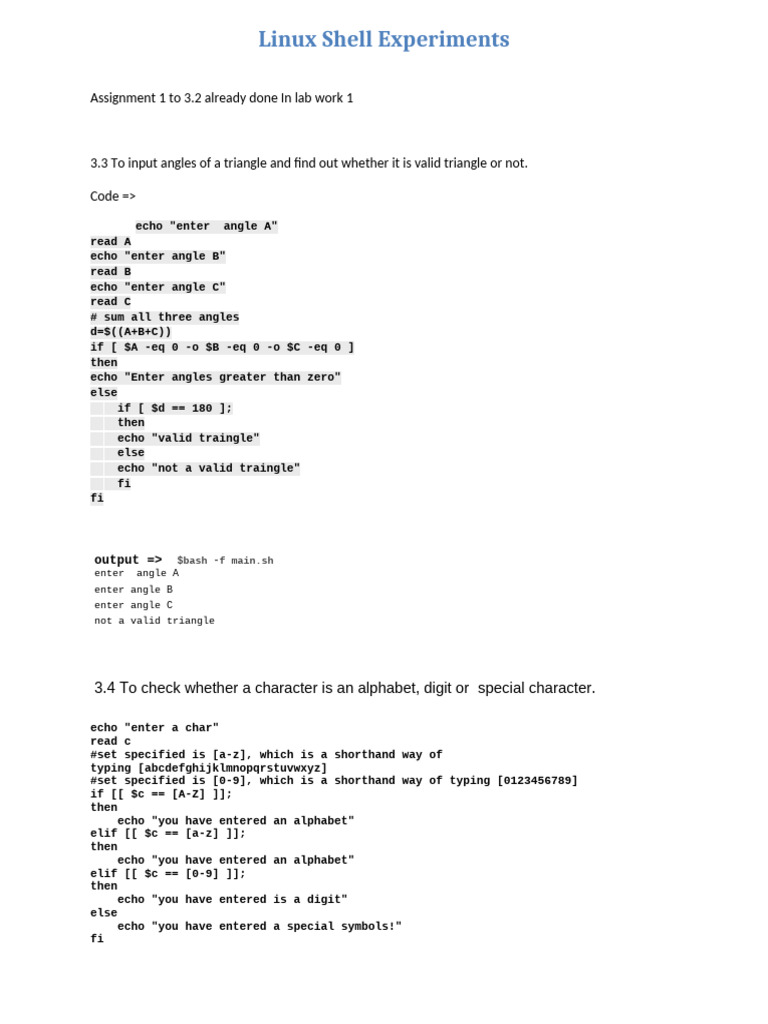 Linux Shell Experiments

Assignment 1 to 3.2 already done In lab work 1

3.3 To input angles of a triangle and find out whether it is valid triangle or not.

Code =>

echo "enter  angle A"
read A
echo "enter angle B"
read B
echo "enter angle C"
read C
# sum all three angles
d=$((A+B+C))
if [ $A -eq 0 -o $B -eq 0 -o $C -eq 0 ]
then
echo "Enter angles greater than zero"
else
    if [ $d == 180 ];
    then
    echo "valid traingle"
    else
    echo "not a valid traingle"
    fi
fi

output => $bash -f main.sh
enter  angle A
enter angle B
enter angle C
not a valid triangle

3.4 To check whether a character is an alphabet, digit or  special character.

echo "enter a char"
read c
#set specified is [a-z], which is a shorthand way of typing [abcdefghijklmnopqrstuvwxyz]
#set specified is [0-9], which is a shorthand way of typing [0123456789]
if [[ $c == [A-Z] ]];
then
    echo "you have entered an alphabet"
elif [[ $c == [a-z] ]];
then
    echo "you have entered an alphabet"
elif [[ $c == [0-9] ]];
then
    echo "you have entered is a digit"
else
    echo "you have entered a special symbols!"
fi